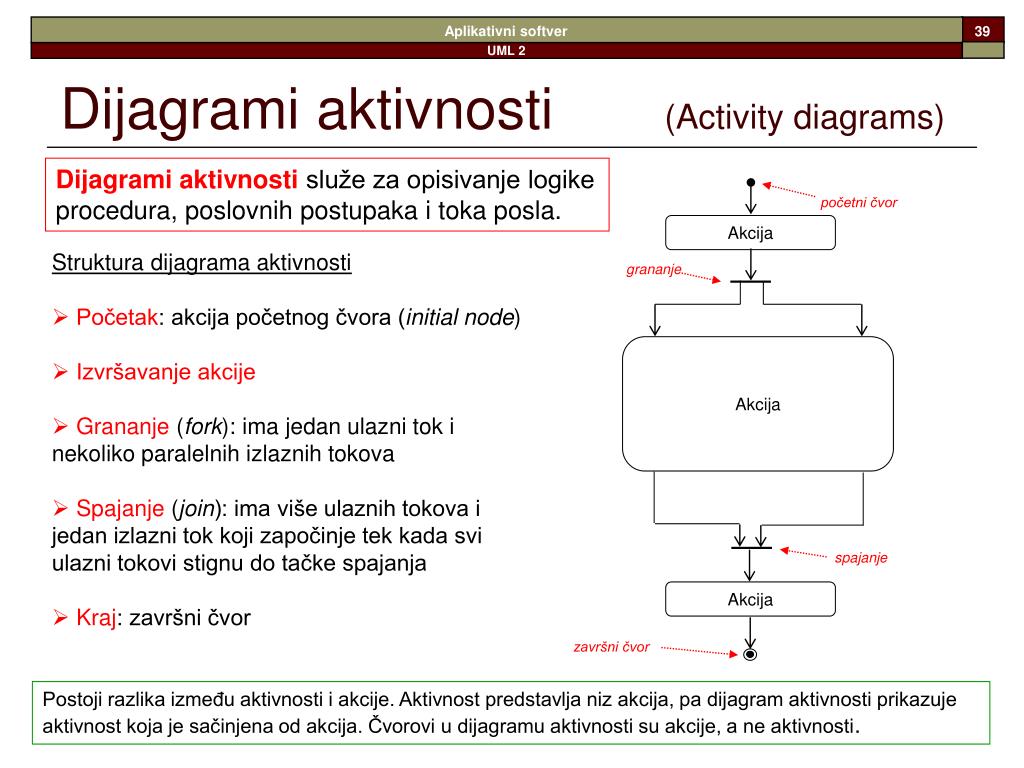 Aplikativni softver
39
UML 2

Dijagrami aktivnosti (Activity diagrams)

Dijagrami aktivnosti služe za opisivanje logike procedura, poslovnih postupaka i toka posla.

Struktura dijagrama aktivnosti

➢ Početak: akcija početnog čvora (initial node)

➢ Izvršavanje akcije

➢ Grananje (fork): ima jedan ulazni tok i nekoliko paralelnih izlaznih tokova

➢ Spajanje (join): ima više ulaznih tokova i jedan izlazni tok koji započinje tek kada svi ulazni tokovi stignu do tačke spajanja

➢ Kraj: završni čvor

početni čvor
Akcija
grananje
Akcija
spajanje
Akcija
završni čvor

Postoji razlika između aktivnosti i akcije. Aktivnost predstavlja niz akcija, pa dijagram aktivnosti prikazuje aktivnost koja je sačinjena od akcija. Čvorovi u dijagramu aktivnosti su akcije, a ne aktivnosti.